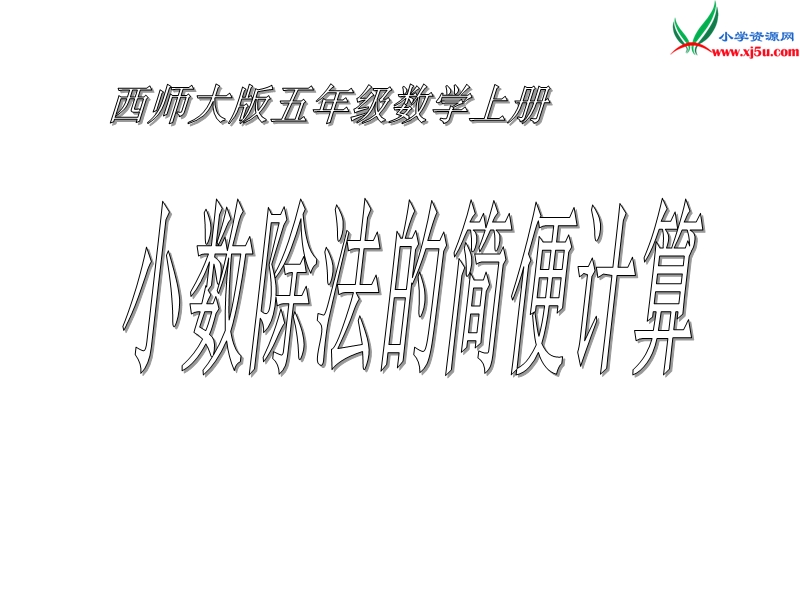 小学资源网
www.xj5u.com

西师大版五年级数学上册

小数除法的简便计算